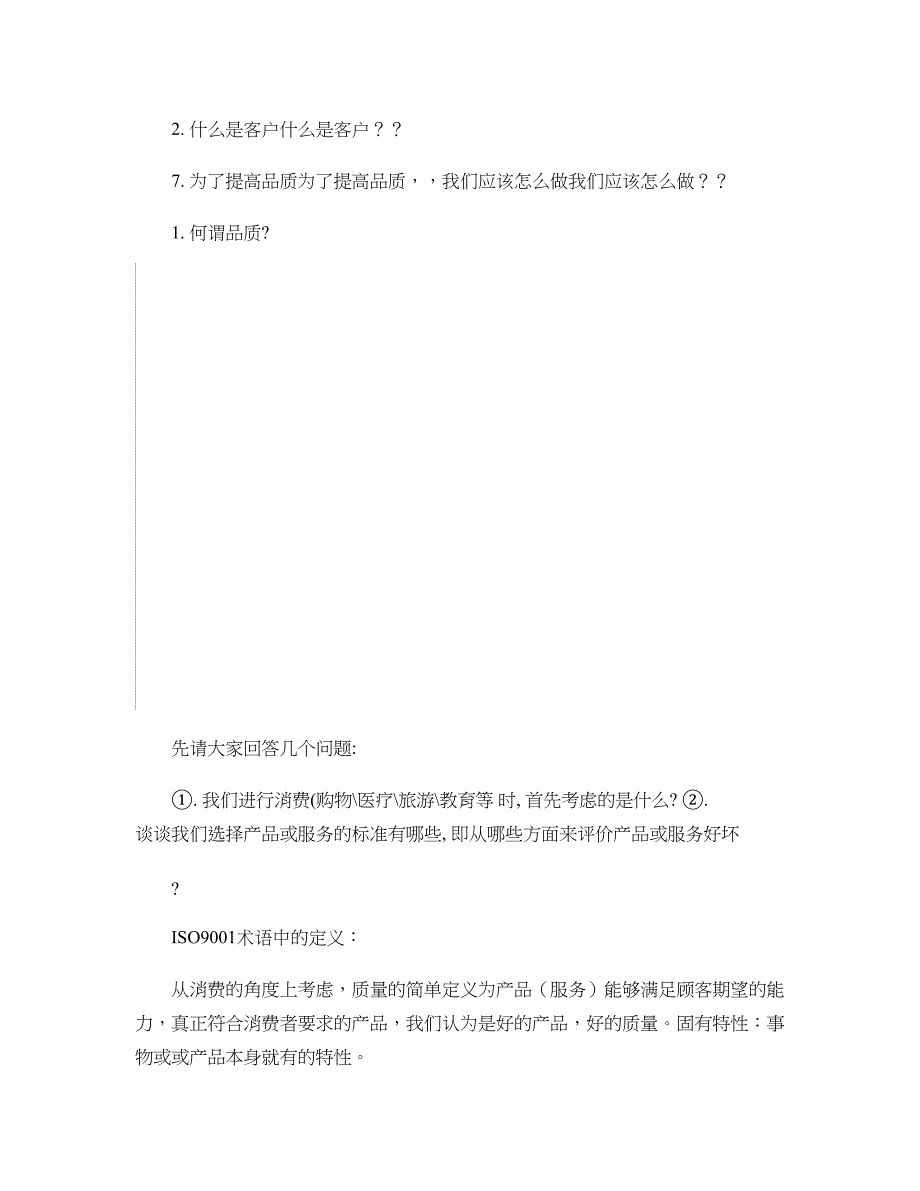 2. 什么是客户什么是客户？？

7. 为了提高品质为了提高品质，，我们应该怎么做我们应该怎么做？？

1. 何谓品质?

先请大家回答几个问题:

①. 我们进行消费(购物\医疗\旅游\教育等 时, 首先考虑的是什么? ②. 谈谈我们选择产品或服务的标准有哪些, 即从哪些方面来评价产品或服务好坏

?

ISO9001术语中的定义：

从消费的角度上考虑，质量的简单定义为产品（服务）能够满足顾客期望的能力，真正符合消费者要求的产品，我们认为是好的产品，好的质量。固有特性：事物或或产品本身就有的特性。